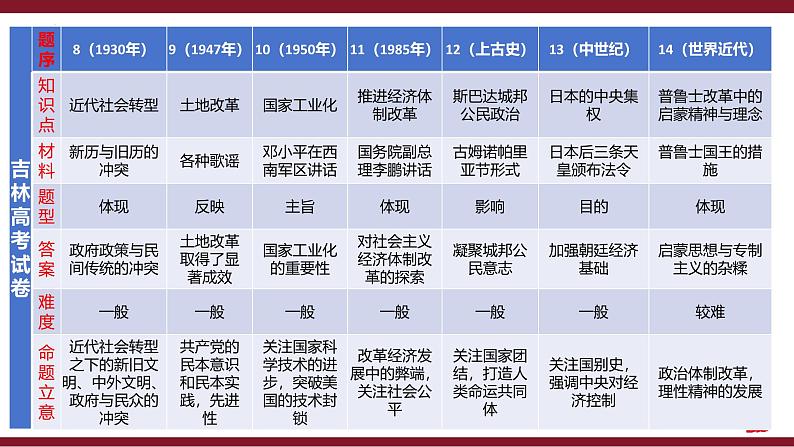 吉林高考试卷

| 题序 | 8（1930年） | 9（1947年） | 10（1950年） | 11（1985年） | 12（上古史） | 13（中世纪） | 14（世界近代） |
|---|---|---|---|---|---|---|---|
| 知识点 | 近代社会转型 | 土地改革 | 国家工业化 | 推进经济体制改革 | 斯巴达城邦公民政治 | 日本的中央集权 | 普鲁士改革中的启蒙精神与理念 |
| 材料 | 新历与旧历的冲突 | 各种歌谣 | 邓小平在西南军区讲话 | 国务院副总理李鹏讲话 | 古姆诺帕里亚节形式 | 日本后三条天皇颁布法令 | 普鲁士国王的措施 |
| 题型 | 体现 | 反映 | 主旨 | 体现 | 影响 | 目的 | 体现 |
| 答案 | 政府政策与民间传统的冲突 | 土地改革取得了显著成效 | 国家工业化的重要性 | 对社会主义经济体制改革的探索 | 凝聚城邦公民意志 | 加强朝廷经济基础 | 启蒙思想与专制主义的杂糅 |
| 难度 | 一般 | 一般 | 一般 | 一般 | 一般 | 一般 | 较难 |
| 命题立意 | 近代社会转型之下的新旧文明、中外文明、政府与民众的冲突 | 共产党的民本意识和民本实践，先进性 | 关注国家科学技术的进步，突破美国的技术封锁 | 改革经济发展中的弊端，关注社会公平 | 关注国家团结，打造人类命运共同体 | 关注国别史，强调中央对经济控制 | 政治体制改革，理性精神的发展 |